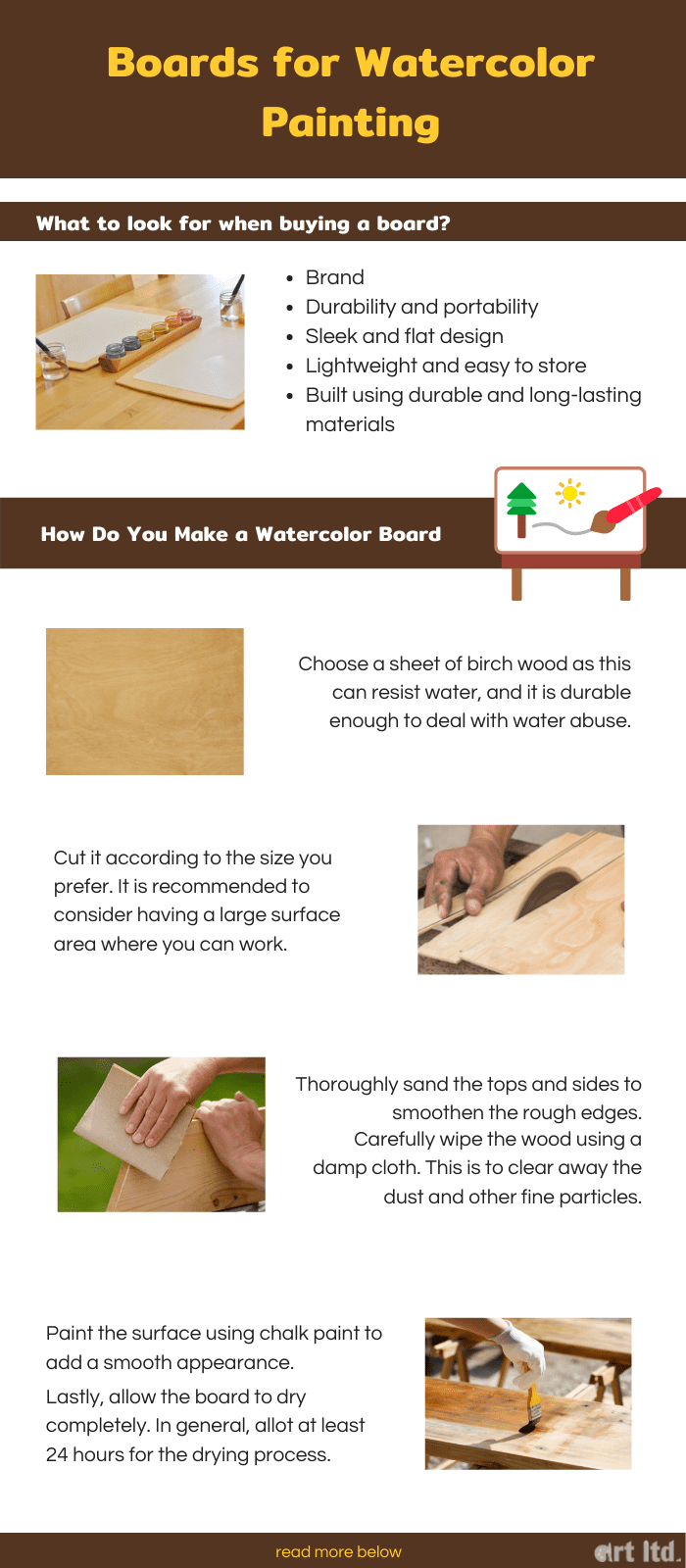 Boards for Watercolor Painting

What to look for when buying a board?

- Brand
- Durability and portability
- Sleek and flat design
- Lightweight and easy to store
- Built using durable and long-lasting materials

How Do You Make a Watercolor Board

Choose a sheet of birch wood as this can resist water, and it is durable enough to deal with water abuse.

Cut it according to the size you prefer. It is recommended to consider having a large surface area where you can work.

Thoroughly sand the tops and sides to smoothen the rough edges. Carefully wipe the wood using a damp cloth. This is to clear away the dust and other fine particles.

Paint the surface using chalk paint to add a smooth appearance.

Lastly, allow the board to dry completely. In general, allot at least 24 hours for the drying process.

read more below

art ltd.